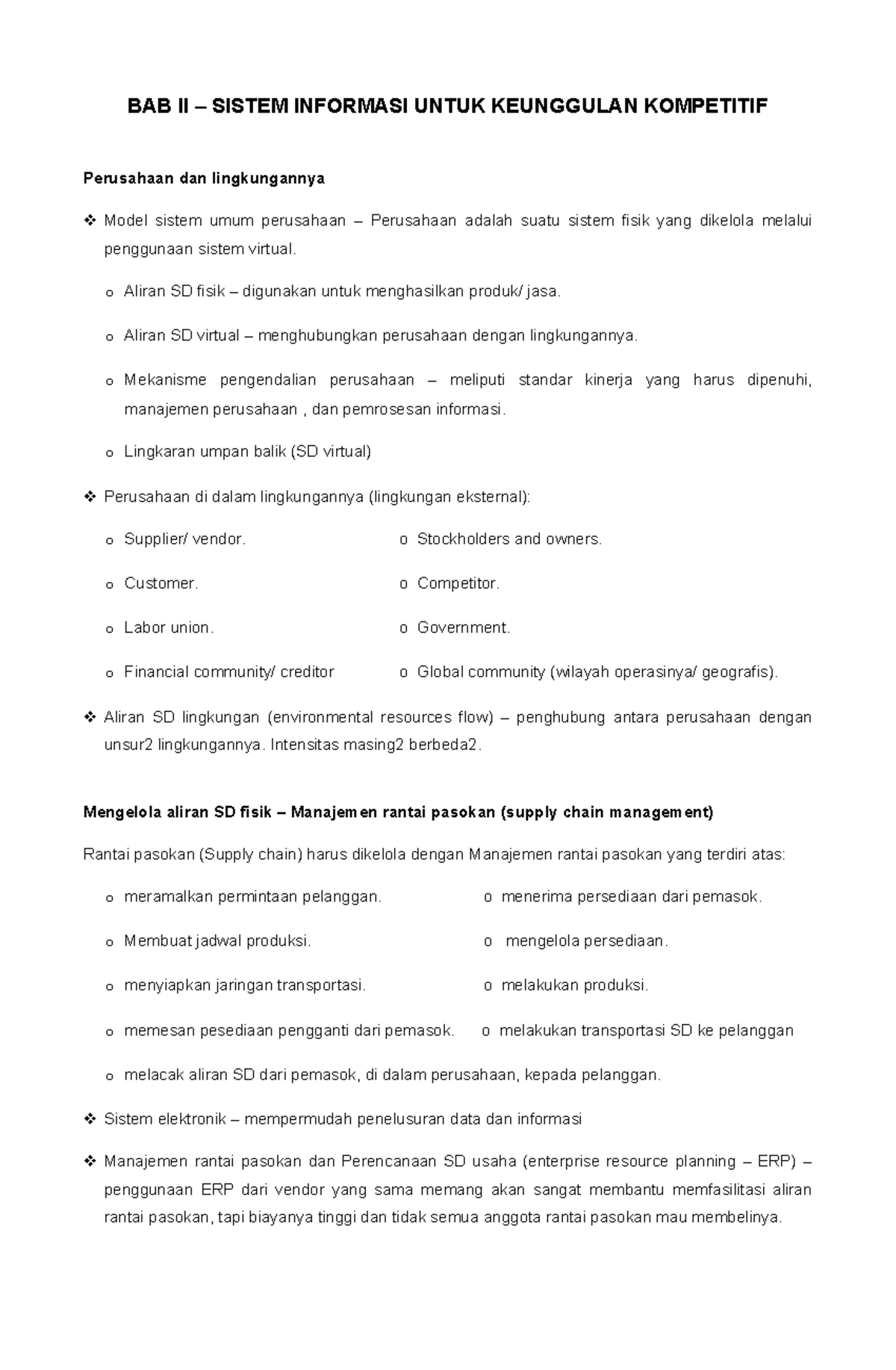 BAB II – SISTEM INFORMASI UNTUK KEUNGGULAN KOMPETITIF

Perusahaan dan lingkungannya

❖ Model sistem umum perusahaan – Perusahaan adalah suatu sistem fisik yang dikelola melalui penggunaan sistem virtual.

o Aliran SD fisik – digunakan untuk menghasilkan produk/ jasa.

o Aliran SD virtual – menghubungkan perusahaan dengan lingkungannya.

o Mekanisme pengendalian perusahaan – meliputi standar kinerja yang harus dipenuhi, manajemen perusahaan , dan pemrosesan informasi.

o Lingkaran umpan balik (SD virtual)

❖ Perusahaan di dalam lingkungannya (lingkungan eksternal):

o Supplier/ vendor.

o Customer.

o Labor union.

o Financial community/ creditor

o Stockholders and owners.

o Competitor.

o Government.

o Global community (wilayah operasinya/ geografis).

❖ Aliran SD lingkungan (environmental resources flow) – penghubung antara perusahaan dengan unsur2 lingkungannya. Intensitas masing2 berbeda2.

Mengelola aliran SD fisik – Manajemen rantai pasokan (supply chain management)

Rantai pasokan (Supply chain) harus dikelola dengan Manajemen rantai pasokan yang terdiri atas:

o meramalkan permintaan pelanggan.

o Membuat jadwal produksi.

o menyiapkan jaringan transportasi.

o memesan pesediaan pengganti dari pemasok.

o menerima persediaan dari pemasok.

o mengelola persediaan.

o melakukan produksi.

o melakukan transportasi SD ke pelanggan

o melacak aliran SD dari pemasok, di dalam perusahaan, kepada pelanggan.

❖ Sistem elektronik – mempermudah penelusuran data dan informasi

❖ Manajemen rantai pasokan dan Perencanaan SD usaha (enterprise resource planning – ERP) – penggunaan ERP dari vendor yang sama memang akan sangat membantu memfasilitasi aliran rantai pasokan, tapi biayanya tinggi dan tidak semua anggota rantai pasokan mau membelinya.